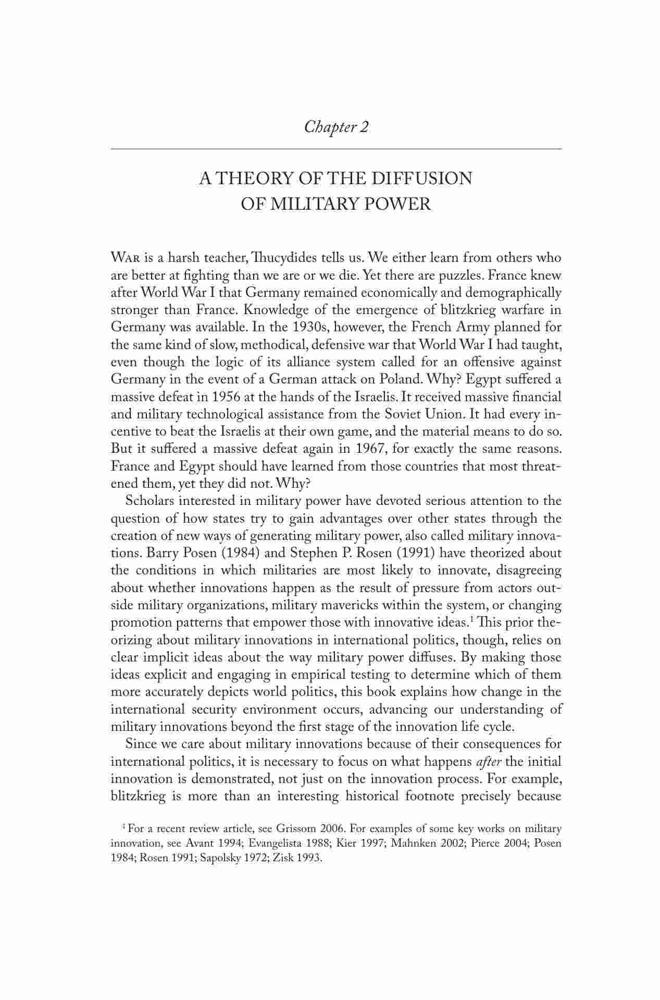 Chapter 2

A THEORY OF THE DIFFUSION OF MILITARY POWER

War is a harsh teacher, Thucydides tells us. We either learn from others who are better at fighting than we are or we die. Yet there are puzzles. France knew after World War I that Germany remained economically and demographically stronger than France. Knowledge of the emergence of blitzkrieg warfare in Germany was available. In the 1930s, however, the French Army planned for the same kind of slow, methodical, defensive war that World War I had taught, even though the logic of its alliance system called for an offensive against Germany in the event of a German attack on Poland. Why? Egypt suffered a massive defeat in 1956 at the hands of the Israelis. It received massive financial and military technological assistance from the Soviet Union. It had every incentive to beat the Israelis at their own game, and the material means to do so. But it suffered a massive defeat again in 1967, for exactly the same reasons. France and Egypt should have learned from those countries that most threatened them, yet they did not. Why?

Scholars interested in military power have devoted serious attention to the question of how states try to gain advantages over other states through the creation of new ways of generating military power, also called military innovations. Barry Posen (1984) and Stephen P. Rosen (1991) have theorized about the conditions in which militaries are most likely to innovate, disagreeing about whether innovations happen as the result of pressure from actors outside military organizations, military mavericks within the system, or changing promotion patterns that empower those with innovative ideas.$^1$ This prior theorizing about military innovations in international politics, though, relies on clear implicit ideas about the way military power diffuses. By making those ideas explicit and engaging in empirical testing to determine which of them more accurately depicts world politics, this book explains how change in the international security environment occurs, advancing our understanding of military innovations beyond the first stage of the innovation life cycle.

Since we care about military innovations because of their consequences for international politics, it is necessary to focus on what happens after the initial innovation is demonstrated, not just on the innovation process. For example, blitzkrieg is more than an interesting historical footnote precisely because

$^1$ For a recent review article, see Grissom 2006. For examples of some key works on military innovation, see Avant 1994; Evangelista 1988; Kier 1997; Mahnken 2002; Pierce 2004; Posen 1984; Rosen 1991; Sapolsky 1972; Zisk 1993.